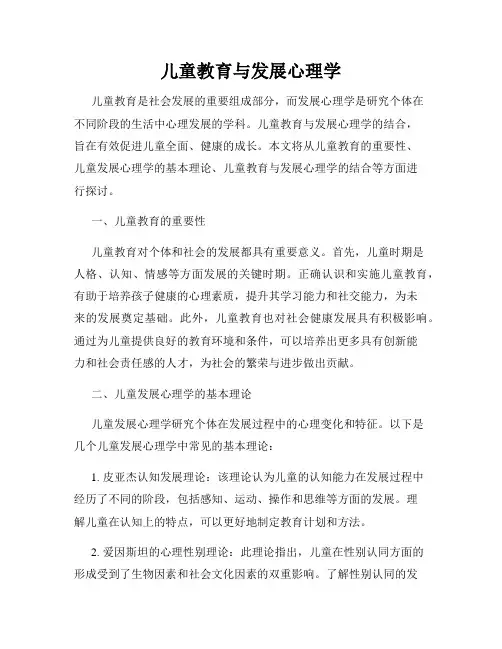 儿童教育与发展心理学

儿童教育是社会发展的重要组成部分，而发展心理学是研究个体在不同阶段的生活中心理发展的学科。儿童教育与发展心理学的结合，旨在有效促进儿童全面、健康的成长。本文将从儿童教育的重要性、儿童发展心理学的基本理论、儿童教育与发展心理学的结合等方面进行探讨。

一、儿童教育的重要性

儿童教育对个体和社会的发展都具有重要意义。首先，儿童时期是人格、认知、情感等方面发展的关键时期。正确认识和实施儿童教育，有助于培养孩子健康的心理素质，提升其学习能力和社交能力，为未来的发展奠定基础。此外，儿童教育也对社会健康发展具有积极影响。通过为儿童提供良好的教育环境和条件，可以培养出更多具有创新能力和社会责任感的人才，为社会的繁荣与进步做出贡献。

二、儿童发展心理学的基本理论

儿童发展心理学研究个体在发展过程中的心理变化和特征。以下是几个儿童发展心理学中常见的基本理论：

1. 皮亚杰认知发展理论：该理论认为儿童的认知能力在发展过程中经历了不同的阶段，包括感知、运动、操作和思维等方面的发展。理解儿童在认知上的特点，可以更好地制定教育计划和方法。

2. 爱因斯坦的心理性别理论：此理论指出，儿童在性别认同方面的形成受到了生物因素和社会文化因素的双重影响。了解性别认同的发